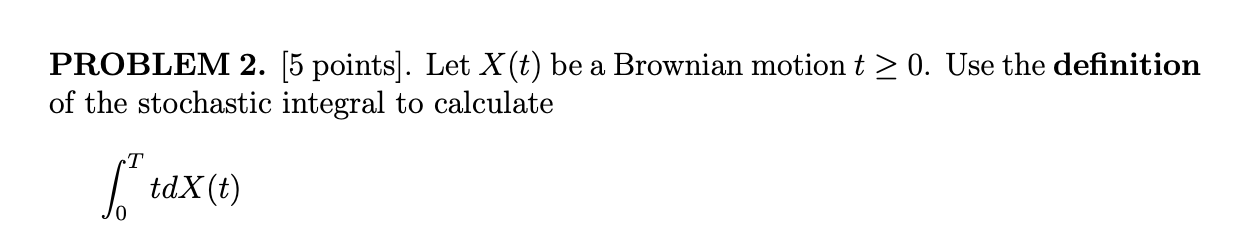 PROBLEM 2. [5 points]. Let $X(t)$ be a Brownian motion $t \geq 0$. Use the definition of the stochastic integral to calculate

$\int_0^T t dX(t)$